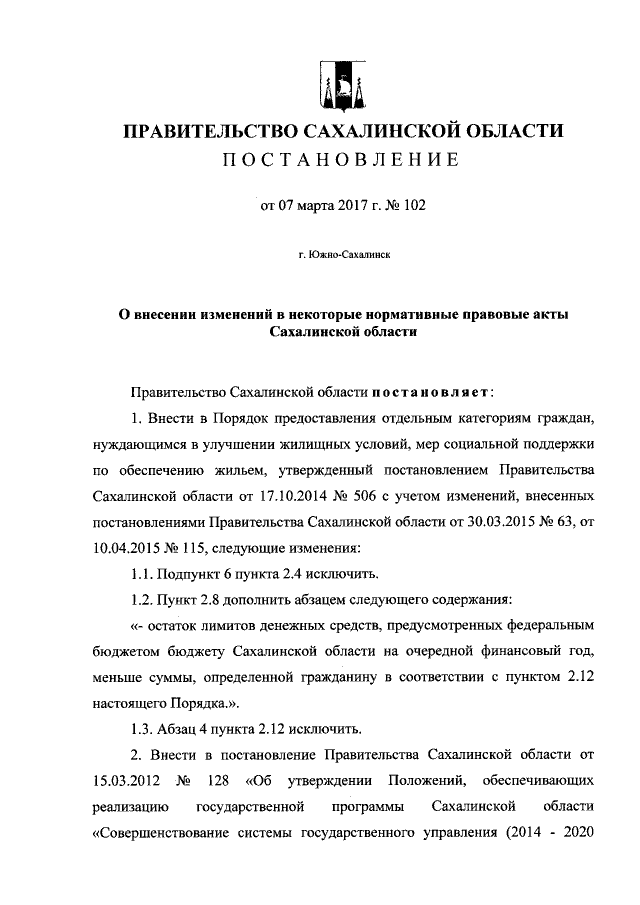 ПРАВИТЕЛЬСТВО САХАЛИНСКОЙ ОБЛАСТИ
ПОСТАНОВЛЕНИЕ

от 07 марта 2017 г. № 102

г. Южно-Сахалинск

О внесении изменений в некоторые нормативные правовые акты Сахалинской области

Правительство Сахалинской области постановляет:

1. Внести в Порядок предоставления отдельным категориям граждан, нуждающимся в улучшении жилищных условий, мер социальной поддержки по обеспечению жильем, утвержденный постановлением Правительства Сахалинской области от 17.10.2014 № 506 с учетом изменений, внесенных постановлениями Правительства Сахалинской области от 30.03.2015 № 63, от 10.04.2015 № 115, следующие изменения:

1.1. Подпункт 6 пункта 2.4 исключить.

1.2. Пункт 2.8 дополнить абзацем следующего содержания:

«- остаток лимитов денежных средств, предусмотренных федеральным бюджетом бюджету Сахалинской области на очередной финансовый год, меньше суммы, определенной гражданину в соответствии с пунктом 2.12 настоящего Порядка.».

1.3. Абзац 4 пункта 2.12 исключить.

2. Внести в постановление Правительства Сахалинской области от 15.03.2012 № 128 «Об утверждении Положений, обеспечивающих реализацию государственной программы Сахалинской области «Совершенствование системы государственного управления (2014 - 2020